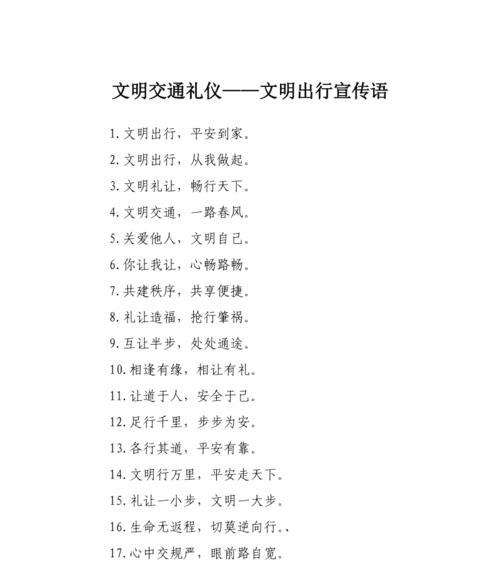 文明交通礼仪——文明出行宣传语

1. 文明出行，平安到家。

2. 文明出行，从我做起。

3. 文明礼让，畅行天下。

4. 文明交通，一路春风。

5. 关爱他人，文明自己。

6. 你让我让，心畅路畅。

7. 共建秩序，共享便捷。

8. 礼让造福，抢行肇祸。

9. 互让半步，处处通途。

10. 相逢有缘，相让有礼。

11. 让道于人，安全于己。

12. 足行千里，步步为安。

13. 各行其道，平安有靠。

14. 文明行万里，平安走天下。

15. 礼让一小步，文明一大步。

16. 生命无返程，切莫逆向行。、

17. 心中交规严，眼前路自宽。